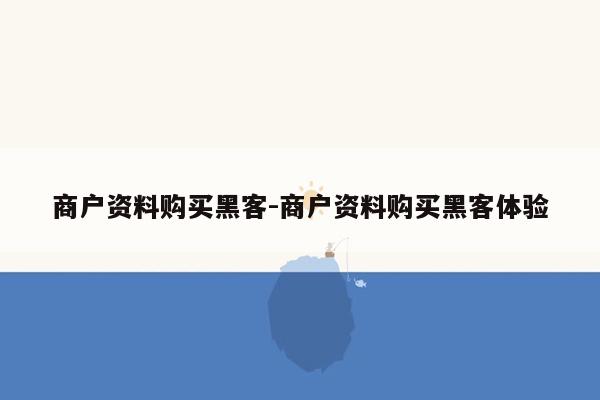 商户资料购买黑客-商户资料购买黑客体验